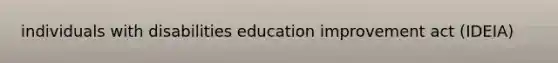 individuals with disabilities education improvement act (IDEIA)